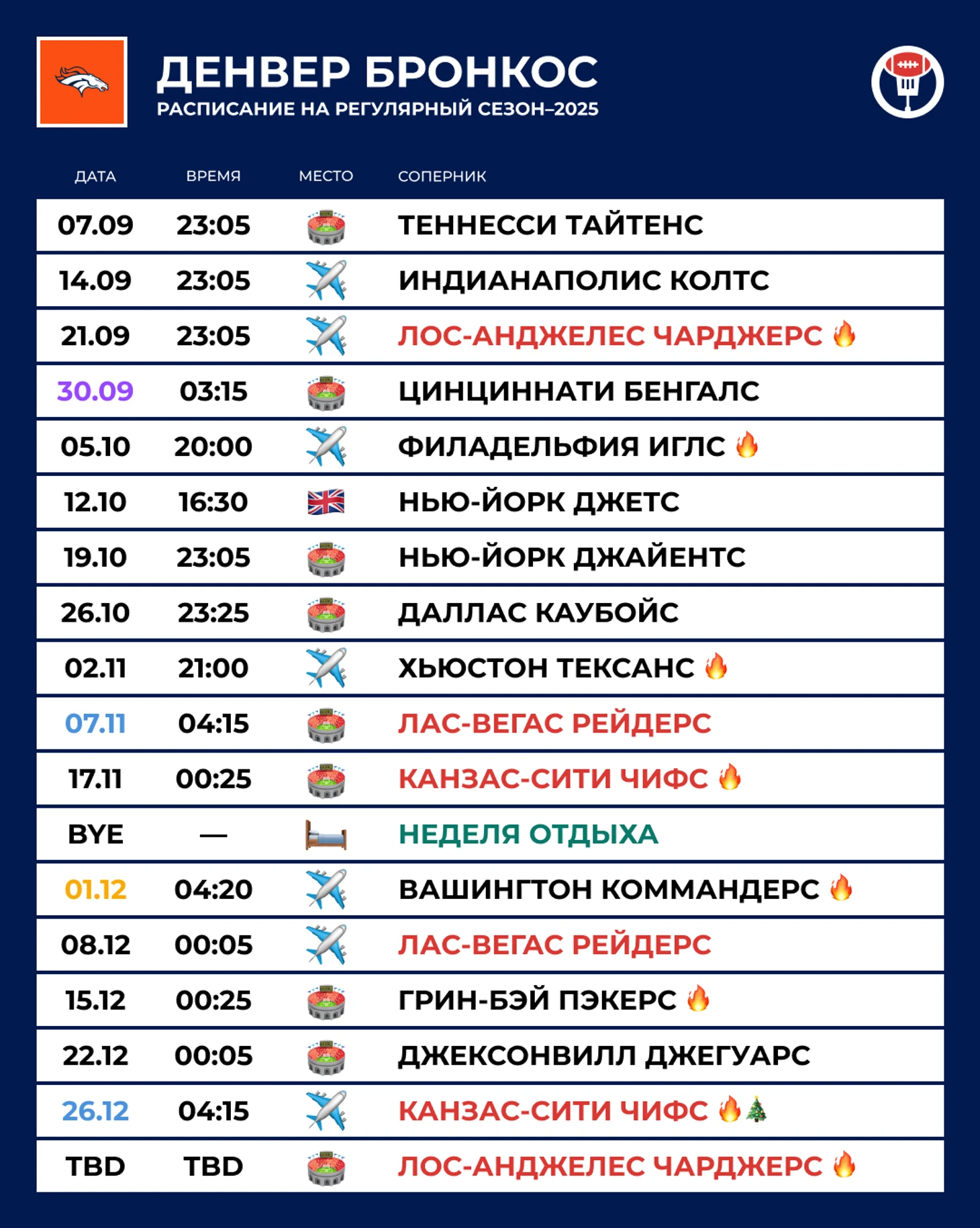 ДЕНВЕР БРОНКОС
РАСПИСАНИЕ НА РЕГУЛЯРНЫЙ СЕЗОН–2025

| ДАТА | ВРЕМЯ | МЕСТО | СОПЕРНИК |
|---|---|---|---|
| 07.09 | 23:05 | 🏟️ | ТЕННЕССИ ТАЙТЕНС |
| 14.09 | 23:05 | ✈️ | ИНДИАНАПОЛИС КОЛТС |
| 21.09 | 23:05 | ✈️ | ЛОС-АНДЖЕЛЕС ЧАРДЖЕРС 🔥 |
| 30.09 | 03:15 | 🏟️ | ЦИНЦИННАТИ БЕНГАЛС |
| 05.10 | 20:00 | ✈️ | ФИЛАДЕЛЬФИЯ ИГЛС 🔥 |
| 12.10 | 16:30 | 🇬🇧 | НЬЮ-ЙОРК ДЖЕТС |
| 19.10 | 23:05 | 🏟️ | НЬЮ-ЙОРК ДЖАЙЕНТС |
| 26.10 | 23:25 | 🏟️ | ДАЛЛАС КАУБОЙС |
| 02.11 | 21:00 | ✈️ | ХЬЮСТОН ТЕКСАНС 🔥 |
| 07.11 | 04:15 | 🏟️ | ЛАС-ВЕГАС РЕЙДЕРС |
| 17.11 | 00:25 | 🏟️ | КАНЗАС-СИТИ ЧИФС 🔥 |
| BYE | — | 🛏️ | НЕДЕЛЯ ОТДЫХА |
| 01.12 | 04:20 | ✈️ | ВАШИНГТОН КОММАНДЕРС 🔥 |
| 08.12 | 00:05 | ✈️ | ЛАС-ВЕГАС РЕЙДЕРС |
| 15.12 | 00:25 | 🏟️ | ГРИН-БЭЙ ПЭКЕРС 🔥 |
| 22.12 | 00:05 | 🏟️ | ДЖЕКСОНВИЛЛ ДЖЕГУАРС |
| 26.12 | 04:15 | ✈️ | КАНЗАС-СИТИ ЧИФС 🔥🎄 |
| TBD | TBD | 🏟️ | ЛОС-АНДЖЕЛЕС ЧАРДЖЕРС 🔥 |